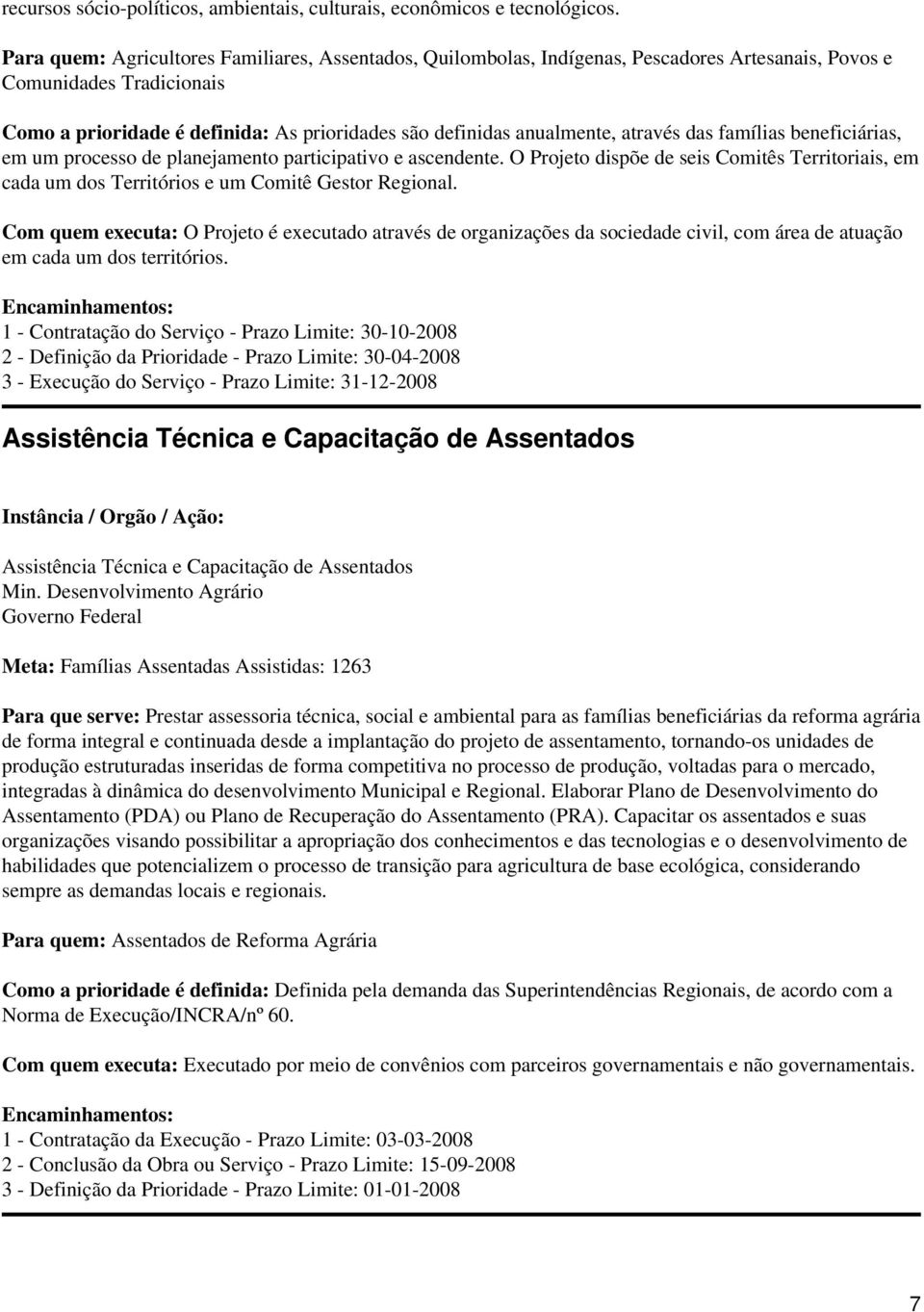 recursos sócio-políticos, ambientais, culturais, econômicos e tecnológicos.

Para quem: Agricultores Familiares, Assentados, Quilombolas, Indígenas, Pescadores Artesanais, Povos e Comunidades Tradicionais

Como a prioridade é definida: As prioridades são definidas anualmente, através das famílias beneficiárias, em um processo de planejamento participativo e ascendente. O Projeto dispõe de seis Comitês Territoriais, em cada um dos Territórios e um Comitê Gestor Regional.

Com quem executa: O Projeto é executado através de organizações da sociedade civil, com área de atuação em cada um dos territórios.

Encaminhamentos:
1 - Contratação do Serviço - Prazo Limite: 30-10-2008
2 - Definição da Prioridade - Prazo Limite: 30-04-2008
3 - Execução do Serviço - Prazo Limite: 31-12-2008

Assistência Técnica e Capacitação de Assentados

Instância / Orgão / Ação:

Assistência Técnica e Capacitação de Assentados
Min. Desenvolvimento Agrário
Governo Federal

Meta: Famílias Assentadas Assistidas: 1263

Para que serve: Prestar assessoria técnica, social e ambiental para as famílias beneficiárias da reforma agrária de forma integral e continuada desde a implantação do projeto de assentamento, tornando-os unidades de produção estruturadas inseridas de forma competitiva no processo de produção, voltadas para o mercado, integradas à dinâmica do desenvolvimento Municipal e Regional. Elaborar Plano de Desenvolvimento do Assentamento (PDA) ou Plano de Recuperação do Assentamento (PRA). Capacitar os assentados e suas organizações visando possibilitar a apropriação dos conhecimentos e das tecnologias e o desenvolvimento de habilidades que potencializem o processo de transição para agricultura de base ecológica, considerando sempre as demandas locais e regionais.

Para quem: Assentados de Reforma Agrária

Como a prioridade é definida: Definida pela demanda das Superintendências Regionais, de acordo com a Norma de Execução/INCRA/nº 60.

Com quem executa: Executado por meio de convênios com parceiros governamentais e não governamentais.

Encaminhamentos:
1 - Contratação da Execução - Prazo Limite: 03-03-2008
2 - Conclusão da Obra ou Serviço - Prazo Limite: 15-09-2008
3 - Definição da Prioridade - Prazo Limite: 01-01-2008

7